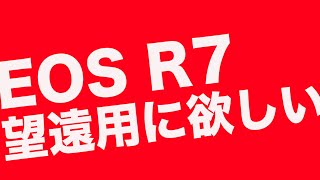 EOS R7
望遠用に欲しい